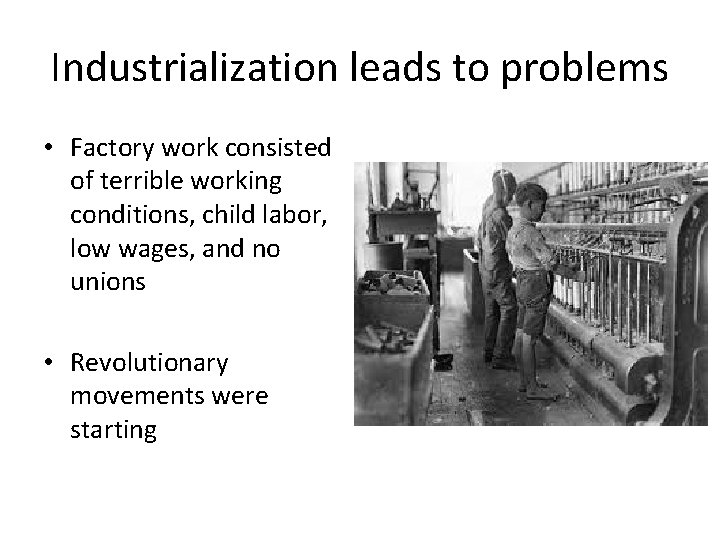 Industrialization leads to problems

• Factory work consisted of terrible working conditions, child labor, low wages, and no unions

• Revolutionary movements were starting